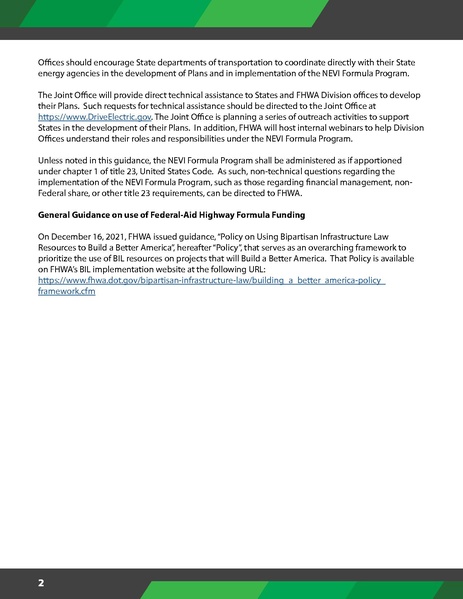 Offices should encourage State departments of transportation to coordinate directly with their State energy agencies in the development of Plans and in implementation of the NEVI Formula Program.

The Joint Office will provide direct technical assistance to States and FHWA Division offices to develop their Plans. Such requests for technical assistance should be directed to the Joint Office at https://www.DriveElectric.gov. The Joint Office is planning a series of outreach activities to support States in the development of their Plans. In addition, FHWA will host internal webinars to help Division Offices understand their roles and responsibilities under the NEVI Formula Program.

Unless noted in this guidance, the NEVI Formula Program shall be administered as if apportioned under chapter 1 of title 23, United States Code. As such, non-technical questions regarding the implementation of the NEVI Formula Program, such as those regarding financial management, non-Federal share, or other title 23 requirements, can be directed to FHWA.

General Guidance on use of Federal-Aid Highway Formula Funding

On December 16, 2021, FHWA issued guidance, "Policy on Using Bipartisan Infrastructure Law Resources to Build a Better America", hereafter "Policy", that serves as an overarching framework to prioritize the use of BIL resources on projects that will Build a Better America. That Policy is available on FHWA's BIL implementation website at the following URL: https://www.fhwa.dot.gov/bipartisan-infrastructure-law/building_a_better_america-policy_framework.cfm

2